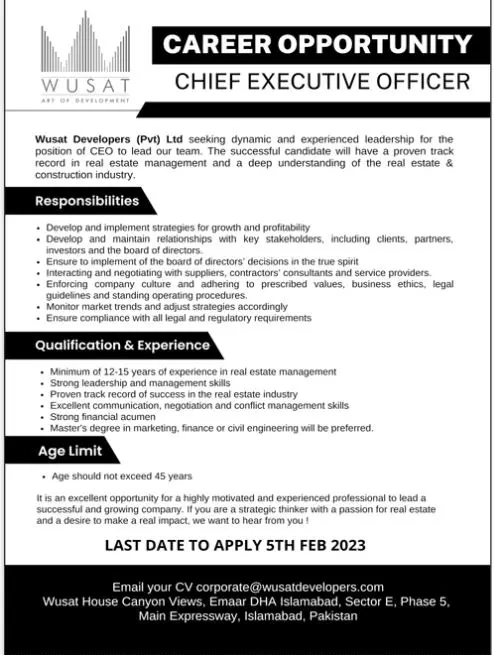 WUSAT
ART OF DEVELOPMENT

CAREER OPPORTUNITY
CHIEF EXECUTIVE OFFICER

Wusat Developers (Pvt) Ltd seeking dynamic and experienced leadership for the position of CEO to lead our team. The successful candidate will have a proven track record in real estate management and a deep understanding of the real estate & construction industry.

Responsibilities

- Develop and implement strategies for growth and profitability
- Develop and maintain relationships with key stakeholders, including clients, partners, investors and the board of directors.
- Ensure to implement of the board of directors' decisions in the true spirit
- Interacting and negotiating with suppliers, contractors' consultants and service providers.
- Enforcing company culture and adhering to prescribed values, business ethics, legal guidelines and standing operating procedures.
- Monitor market trends and adjust strategies accordingly
- Ensure compliance with all legal and regulatory requirements

Qualification & Experience

- Minimum of 12-15 years of experience in real estate management
- Strong leadership and management skills
- Proven track record of success in the real estate industry
- Excellent communication, negotiation and conflict management skills
- Strong financial acumen
- Master's degree in marketing, finance or civil engineering will be preferred.

Age Limit

- Age should not exceed 45 years

It is an excellent opportunity for a highly motivated and experienced professional to lead a successful and growing company. If you are a strategic thinker with a passion for real estate and a desire to make a real impact, we want to hear from you !

LAST DATE TO APPLY 5TH FEB 2023

Email your CV corporate@wusatdevelopers.com
Wusat House Canyon Views, Emaar DHA Islamabad, Sector E, Phase 5, Main Expressway, Islamabad, Pakistan